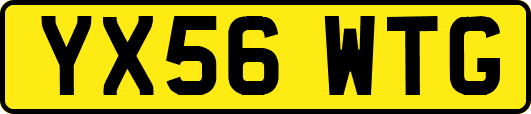 YX56 WTG